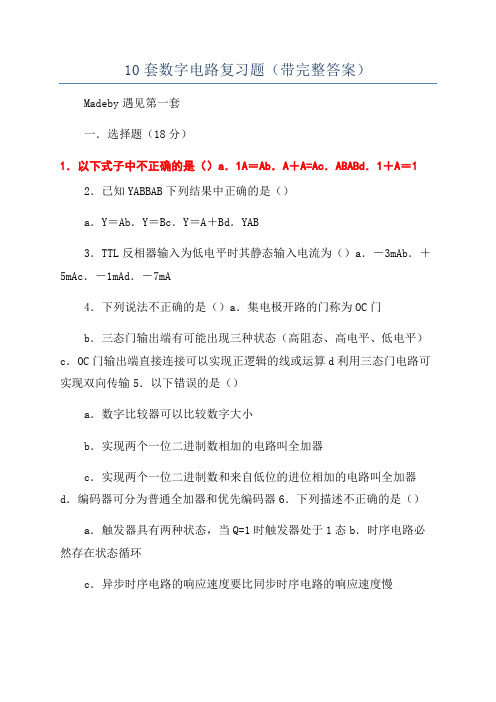 10套数字电路复习题（带完整答案）

Madeby遇见第一套

一．选择题（18分）

1．以下式子中不正确的是（）a．1A＝Ab．A＋A=Ac．ABABd．1＋A＝1

2．已知YABBAB下列结果中正确的是（）

a．Y＝Ab．Y＝Bc．Y＝A＋Bd．YAB

3．TTL反相器输入为低电平时其静态输入电流为（）a．－3mAb．＋5mAc．－1mAd．－7mA

4．下列说法不正确的是（）a．集电极开路的门称为OC门

b．三态门输出端有可能出现三种状态（高阻态、高电平、低电平）c．OC门输出端直接连接可以实现正逻辑的线或运算d利用三态门电路可实现双向传输5．以下错误的是（）

a．数字比较器可以比较数字大小

b．实现两个一位二进制数相加的电路叫全加器

c．实现两个一位二进制数和来自低位的进位相加的电路叫全加器d．编码器可分为普通全加器和优先编码器6．下列描述不正确的是（）

a．触发器具有两种状态，当Q=1时触发器处于1态b．时序电路必然存在状态循环

c．异步时序电路的响应速度要比同步时序电路的响应速度慢